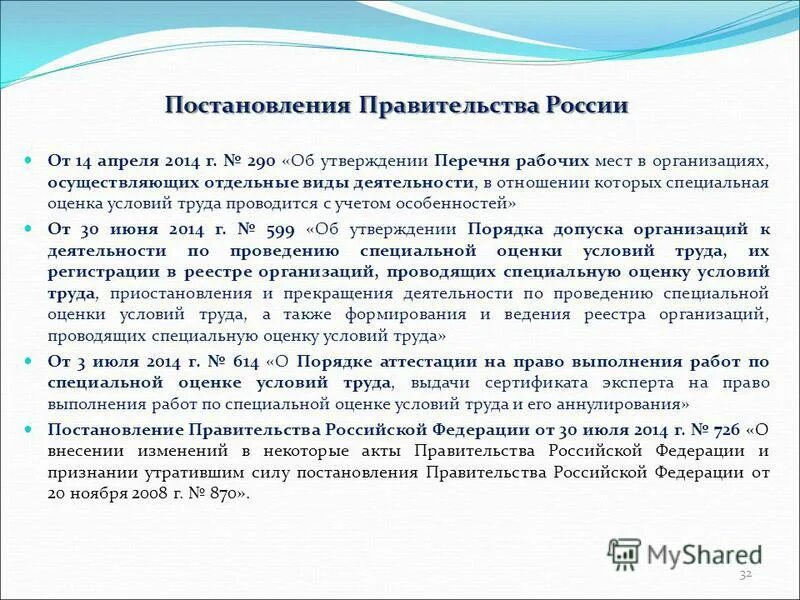 Постановления Правительства России

От 14 апреля 2014 г. № 290 «Об утверждении Перечня рабочих мест в организациях, осуществляющих отдельные виды деятельности, в отношении которых специальная оценка условий труда проводится с учетом особенностей»

От 30 июня 2014 г. № 599 «Об утверждении Порядка допуска организаций к деятельности по проведению специальной оценки условий труда, их регистрации в реестре организаций, проводящих специальную оценку условий труда, приостановления и прекращения деятельности по проведению специальной оценки условий труда, а также формирования и ведения реестра организаций, проводящих специальную оценку условий труда»

От 3 июля 2014 г. № 614 «О Порядке аттестации на право выполнения работ по специальной оценке условий труда, выдачи сертификата эксперта на право выполнения работ по специальной оценке условий труда и его аннулирования»

Постановление Правительства Российской Федерации от 30 июля 2014 г. № 726 «О внесении изменений в некоторые акты Правительства Российской Федерации и признании утратившим силу постановления Правительства Российской Федерации от 20 ноября 2008 г. № 870».

MyShared

32